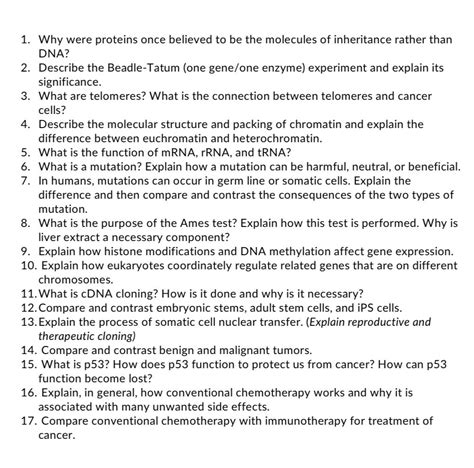 1. Why were proteins once believed to be the molecules of inheritance rather than DNA?
2. Describe the Beadle-Tatum (one gene/one enzyme) experiment and explain its significance.
3. What are telomeres? What is the connection between telomeres and cancer cells?
4. Describe the molecular structure and packing of chromatin and explain the difference between euchromatin and heterochromatin.
5. What is the function of mRNA, rRNA, and tRNA?
6. What is a mutation? Explain how a mutation can be harmful, neutral, or beneficial.
7. In humans, mutations can occur in germ line or somatic cells. Explain the difference and then compare and contrast the consequences of the two types of mutation.
8. What is the purpose of the Ames test? Explain how this test is performed. Why is liver extract a necessary component?
9. Explain how histone modifications and DNA methylation affect gene expression.
10. Explain how eukaryotes coordinately regulate related genes that are on different chromosomes.
11. What is cDNA cloning? How is it done and why is it necessary?
12. Compare and contrast embryonic stems, adult stem cells, and iPS cells.
13. Explain the process of somatic cell nuclear transfer. (Explain reproductive and therapeutic cloning)
14. Compare and contrast benign and malignant tumors.
15. What is p53? How does p53 function to protect us from cancer? How can p53 function become lost?
16. Explain, in general, how conventional chemotherapy works and why it is associated with many unwanted side effects.
17. Compare conventional chemotherapy with immunotherapy for treatment of cancer.